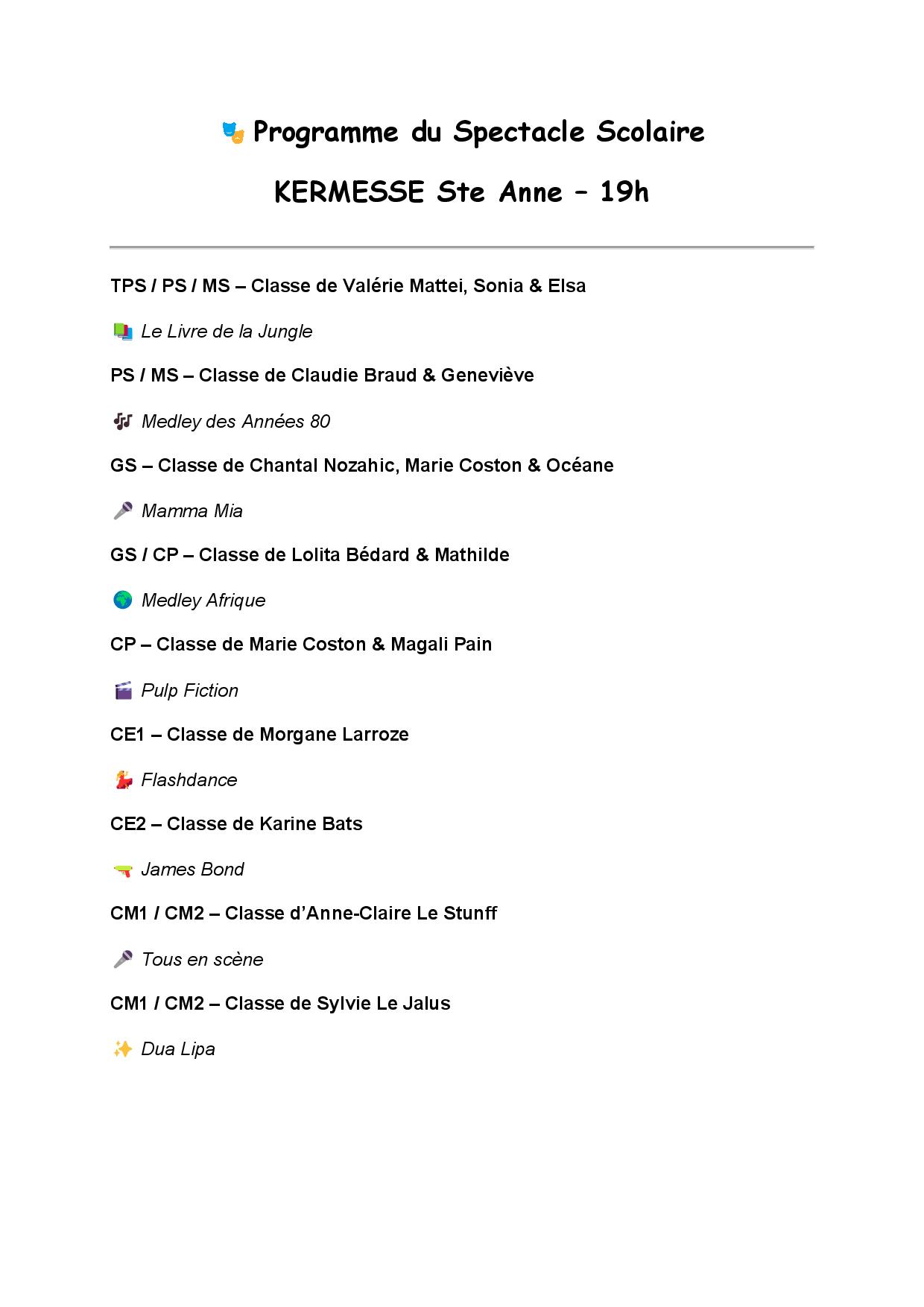 🎭 Programme du Spectacle Scolaire

KERMESSE Ste Anne – 19h

TPS / PS / MS – Classe de Valérie Mattei, Sonia & Elsa

📚 Le Livre de la Jungle

PS / MS – Classe de Claudie Braud & Geneviève

🎶 Medley des Années 80

GS – Classe de Chantal Nozahic, Marie Coston & Océane

🎤 Mamma Mia

GS / CP – Classe de Lolita Bédard & Mathilde

🌍 Medley Afrique

CP – Classe de Marie Coston & Magali Pain

🎬 Pulp Fiction

CE1 – Classe de Morgane Larroze

💃 Flashdance

CE2 – Classe de Karine Bats

🔫 James Bond

CM1 / CM2 – Classe d'Anne-Claire Le Stunff

🎤 Tous en scène

CM1 / CM2 – Classe de Sylvie Le Jalus

✨ Dua Lipa